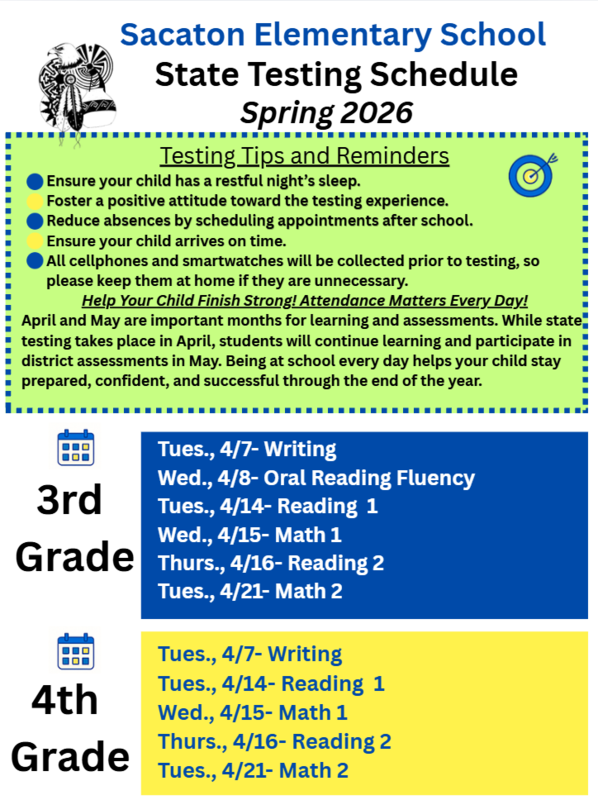 Sacaton Elementary School
State Testing Schedule
Spring 2026

Testing Tips and Reminders

Ensure your child has a restful night's sleep.
Foster a positive attitude toward the testing experience.
Reduce absences by scheduling appointments after school.
Ensure your child arrives on time.
All cellphones and smartwatches will be collected prior to testing, so please keep them at home if they are unnecessary.

Help Your Child Finish Strong! Attendance Matters Every Day!

April and May are important months for learning and assessments. While state testing takes place in April, students will continue learning and participate in district assessments in May. Being at school every day helps your child stay prepared, confident, and successful through the end of the year.

3rd Grade

Tues., 4/7- Writing
Wed., 4/8- Oral Reading Fluency
Tues., 4/14- Reading 1
Wed., 4/15- Math 1
Thurs., 4/16- Reading 2
Tues., 4/21- Math 2

4th Grade

Tues., 4/7- Writing
Tues., 4/14- Reading 1
Wed., 4/15- Math 1
Thurs., 4/16- Reading 2
Tues., 4/21- Math 2